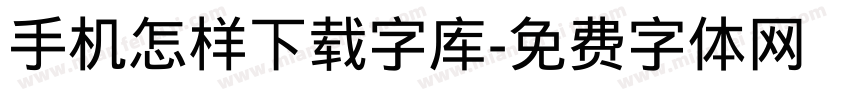 手机怎样下载字库-免费字体网